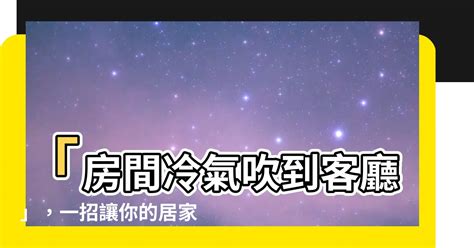 「房間冷氣吹到客廳」，一招讓你的居家